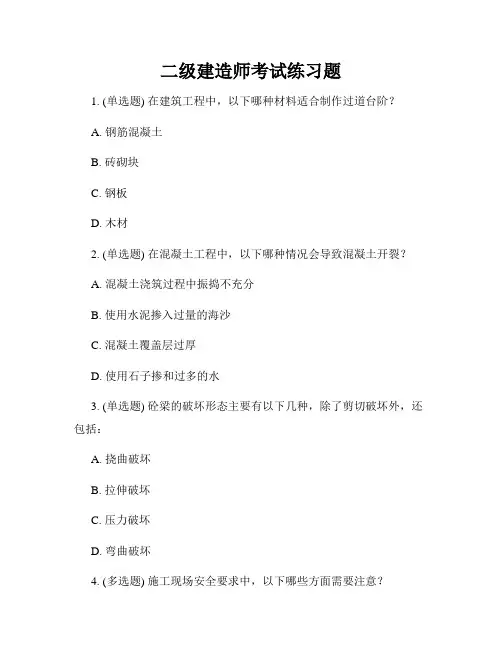 二级建造师考试练习题

1. (单选题) 在建筑工程中，以下哪种材料适合制作过道台阶？

A. 钢筋混凝土

B. 砖砌块

C. 钢板

D. 木材

2. (单选题) 在混凝土工程中，以下哪种情况会导致混凝土开裂？

A. 混凝土浇筑过程中振捣不充分

B. 使用水泥掺入过量的海沙

C. 混凝土覆盖层过厚

D. 使用石子掺和过多的水

3. (单选题) 砼梁的破坏形态主要有以下几种，除了剪切破坏外，还包括：

A. 挠曲破坏

B. 拉伸破坏

C. 压力破坏

D. 弯曲破坏

4. (多选题) 施工现场安全要求中，以下哪些方面需要注意？